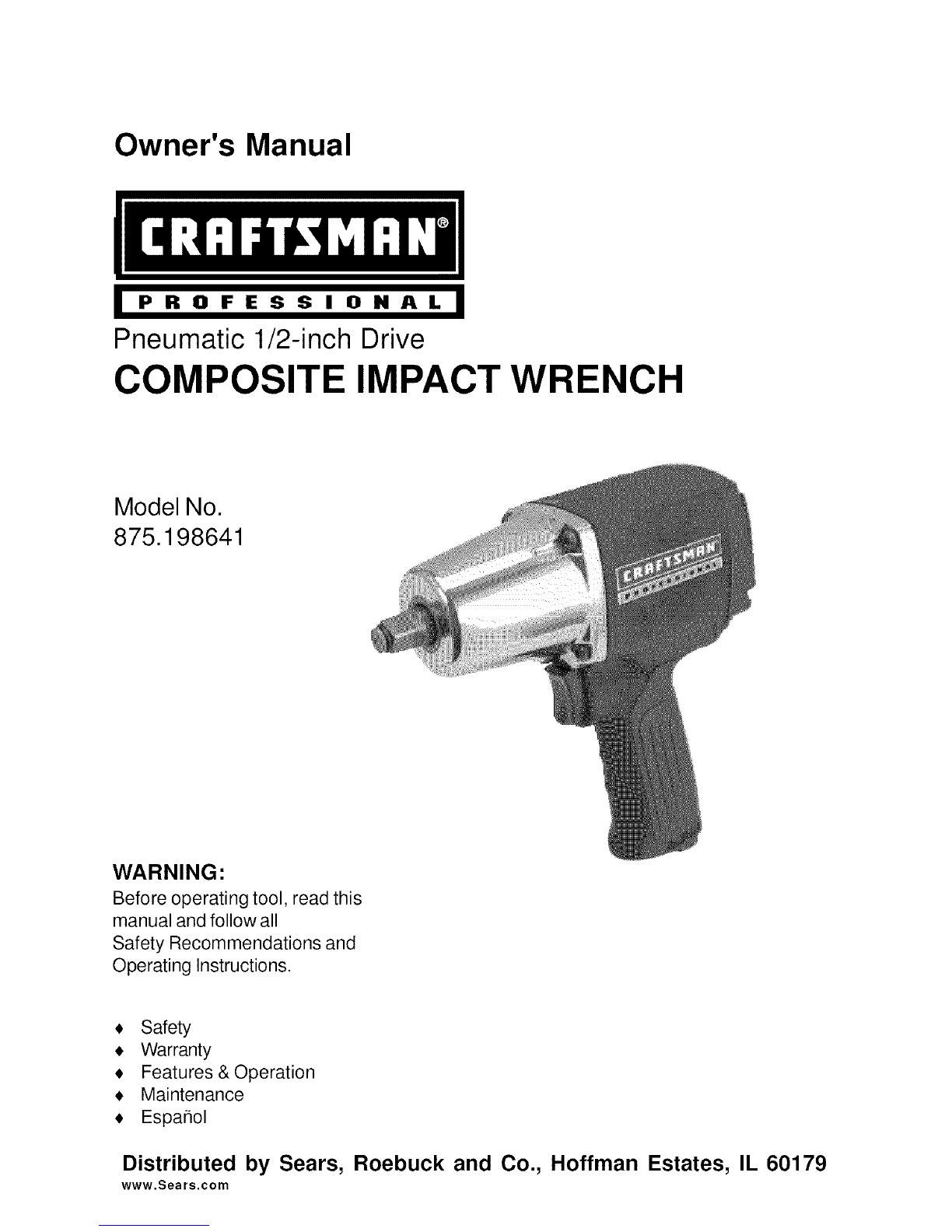 Owner's Manual

CRAFTSMAN®

PROFESSIONAL

Pneumatic 1/2-inch Drive

COMPOSITE IMPACT WRENCH

Model No.
875.198641

CRAFTSMAN

WARNING:
Before operating tool, read this manual and follow all Safety Recommendations and Operating Instructions.

♦ Safety
♦ Warranty
♦ Features & Operation
♦ Maintenance
♦ Español

Distributed by Sears, Roebuck and Co., Hoffman Estates, IL 60179
www.Sears.com